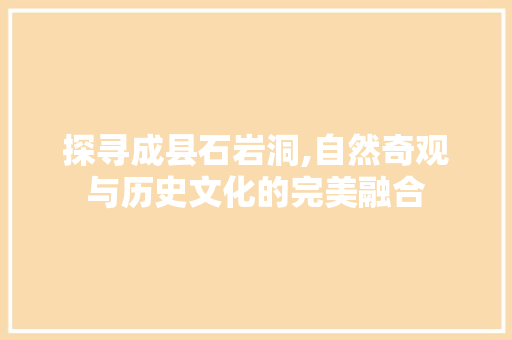 探寻成县石岩洞,自然奇观与历史文化的完美融合